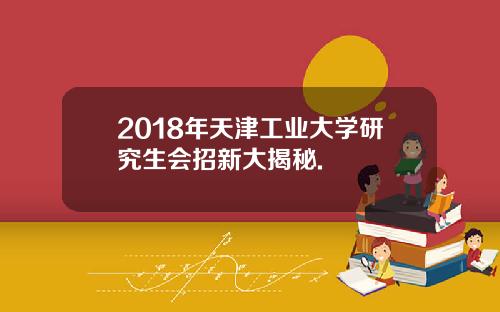 2018年天津工业大学研究生会招新大揭秘.